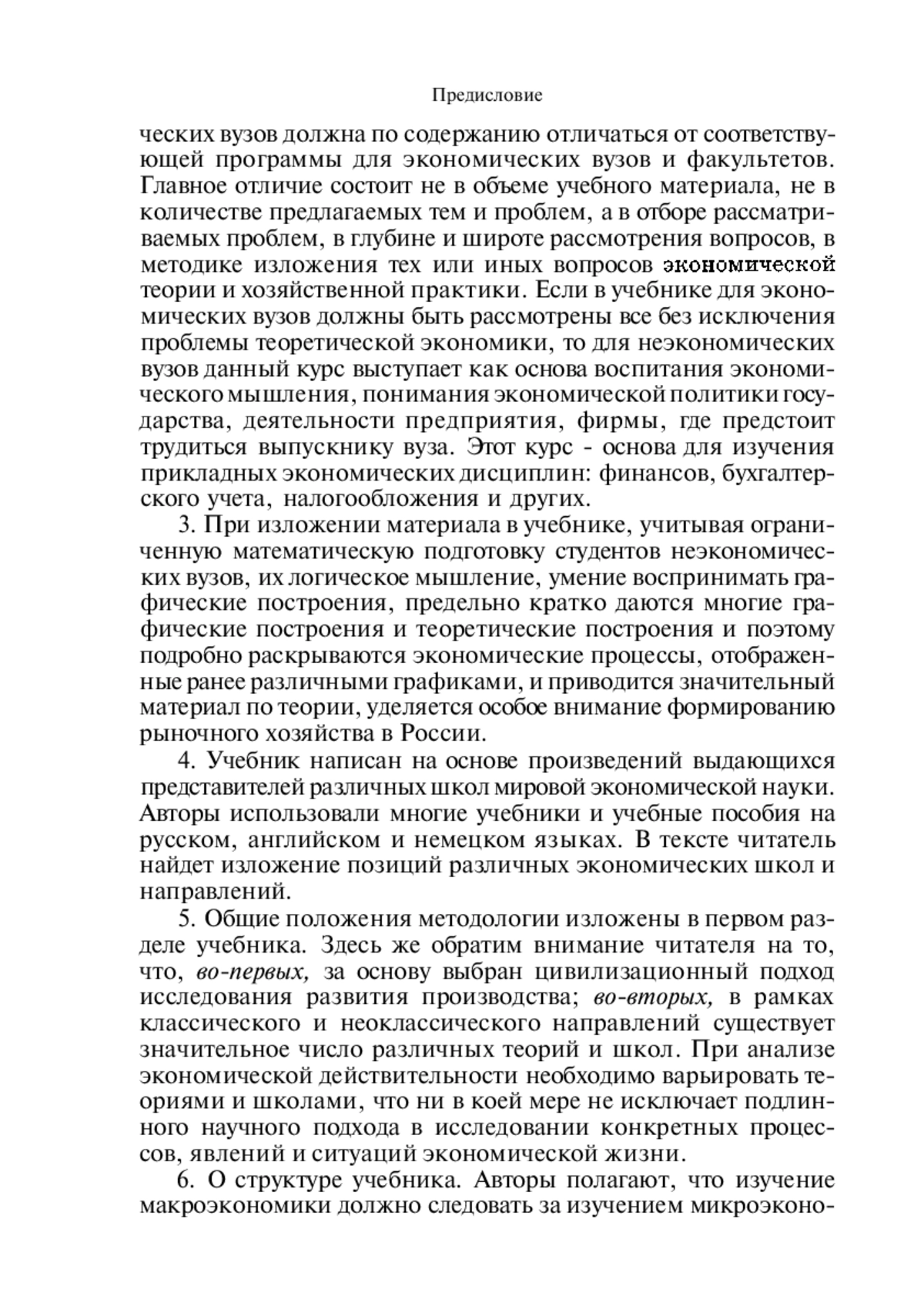 Предисловие

ческих вузов должна по содержанию отличаться от соответствующей программы для экономических вузов и факультетов. Главное отличие состоит не в объеме учебного материала, не в количестве предлагаемых тем и проблем, а в отборе рассматриваемых проблем, в глубине и широте рассмотрения вопросов, в методике изложения тех или иных вопросов экономической теории и хозяйственной практики. Если в учебнике для экономических вузов должны быть рассмотрены все без исключения проблемы теоретической экономики, то для неэкономических вузов данный курс выступает как основа воспитания экономического мышления, понимания экономической политики государства, деятельности предприятия, фирмы, где предстоит трудиться выпускнику вуза. Этот курс - основа для изучения прикладных экономических дисциплин: финансов, бухгалтерского учета, налогообложения и других.

3. При изложении материала в учебнике, учитывая ограниченную математическую подготовку студентов неэкономических вузов, их логическое мышление, умение воспринимать графические построения, предельно кратко даются многие графические построения и теоретические построения и поэтому подробно раскрываются экономические процессы, отображенные ранее различными графиками, и приводится значительный материал по теории, уделяется особое внимание формированию рыночного хозяйства в России.

4. Учебник написан на основе произведений выдающихся представителей различных школ мировой экономической науки. Авторы использовали многие учебники и учебные пособия на русском, английском и немецком языках. В тексте читатель найдет изложение позиций различных экономических школ и направлений.

5. Общие положения методологии изложены в первом разделе учебника. Здесь же обратим внимание читателя на то, что, во-первых, за основу выбран цивилизационный подход исследования развития производства; во-вторых, в рамках классического и неоклассического направлений существует значительное число различных теорий и школ. При анализе экономической действительности необходимо варьировать теориями и школами, что ни в коей мере не исключает подлинного научного подхода в исследовании конкретных процессов, явлений и ситуаций экономической жизни.

6. О структуре учебника. Авторы полагают, что изучение макроэкономики должно следовать за изучением микроэконо-